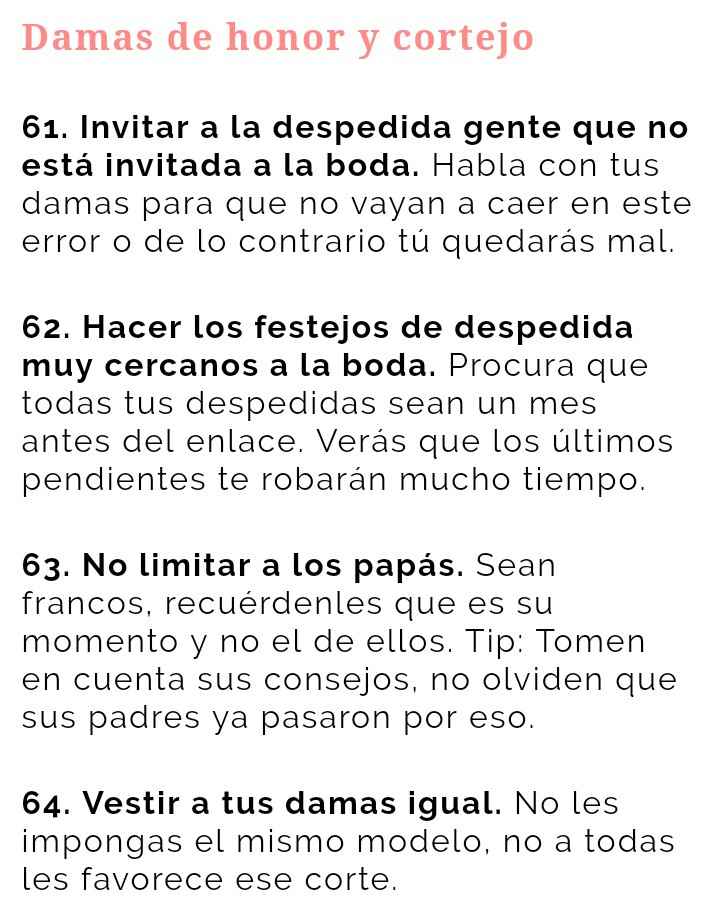 Damas de honor y cortejo

61. Invitar a la despedida gente que no está invitada a la boda. Habla con tus damas para que no vayan a caer en este error o de lo contrario tú quedarás mal.

62. Hacer los festejos de despedida muy cercanos a la boda. Procura que todas tus despedidas sean un mes antes del enlace. Verás que los últimos pendientes te robarán mucho tiempo.

63. No limitar a los papás. Sean francos, recuérdenles que es su momento y no el de ellos. Tip: Tomen en cuenta sus consejos, no olviden que sus padres ya pasaron por eso.

64. Vestir a tus damas igual. No les impongas el mismo modelo, no a todas les favorece ese corte.